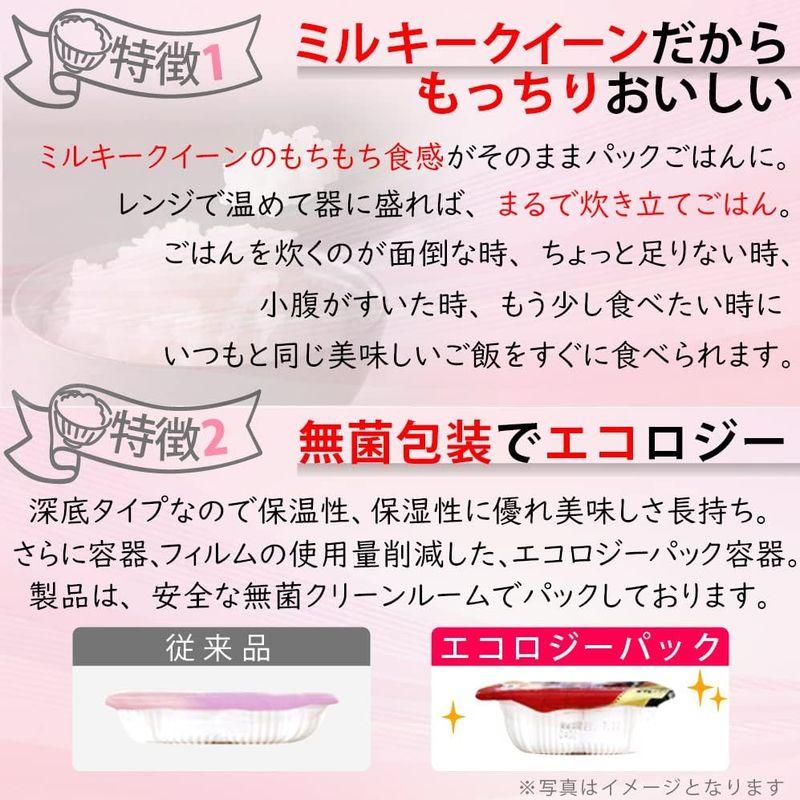 特徴1

ミルキークイーンだから
もっちりおいしい

ミルキークイーンのもちもち食感がそのままパックごはんに。
レンジで温めて器に盛れば、まるで炊き立てごはん。
ごはんを炊くのが面倒な時、ちょっと足りない時、
小腹がすいた時、もう少し食べたい時に
いつもと同じ美味しいご飯をすぐに食べられます。

特徴2

無菌包装でエコロジー

深底タイプなので保温性、保湿性に優れ美味しさ長持ち。
さらに容器､フィルムの使用量削減した､エコロジーパック容器。
製品は、安全な無菌クリーンルームでパックしております。

従来品

エコロジーパック

※写真はイメージとなります